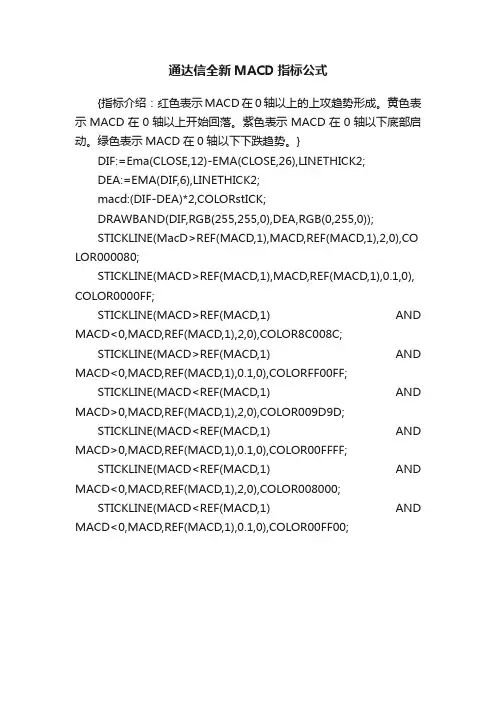 通达信全新 MACD 指标公式

{指标介绍：红色表示 MACD 在 0 轴以上的上攻趋势形成。黄色表示 MACD 在 0 轴以上开始回落。紫色表示 MACD 在 0 轴以下底部启动。绿色表示 MACD 在 0 轴以下下跌趋势。}

DIF:=Ema(CLOSE,12)-EMA(CLOSE,26),LINETHICK2;

DEA:=EMA(DIF,6),LINETHICK2;

macd:(DIF-DEA)*2,COLORstICK;

DRAWBAND(DIF,RGB(255,255,0),DEA,RGB(0,255,0));

STICKLINE(MacD>REF(MACD,1),MACD,REF(MACD,1),2,0),COLOR000080;

STICKLINE(MACD>REF(MACD,1),MACD,REF(MACD,1),0.1,0),COLOR0000FF;

STICKLINE(MACD>REF(MACD,1) AND MACD<0,MACD,REF(MACD,1),2,0),COLOR8C008C;

STICKLINE(MACD>REF(MACD,1) AND MACD<0,MACD,REF(MACD,1),0.1,0),COLORFF00FF;

STICKLINE(MACD<REF(MACD,1) AND MACD>0,MACD,REF(MACD,1),2,0),COLOR009D9D;

STICKLINE(MACD<REF(MACD,1) AND MACD>0,MACD,REF(MACD,1),0.1,0),COLOR00FFFF;

STICKLINE(MACD<REF(MACD,1) AND MACD<0,MACD,REF(MACD,1),2,0),COLOR008000;

STICKLINE(MACD<REF(MACD,1) AND MACD<0,MACD,REF(MACD,1),0.1,0),COLOR00FF00;